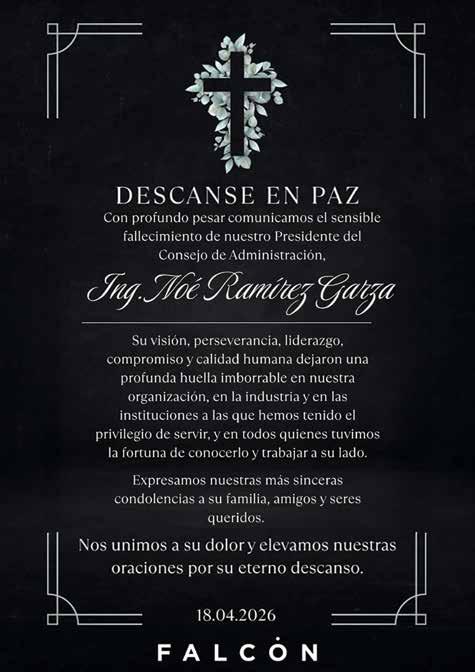 DESCANSE EN PAZ

Con profundo pesar comunicamos el sensible fallecimiento de nuestro Presidente del Consejo de Administración,

Ing. Noé Ramírez Garza

Su visión, perseverancia, liderazgo, compromiso y calidad humana dejaron una profunda huella imborrable en nuestra organización, en la industria y en las instituciones a las que hemos tenido el privilegio de servir, y en todos quienes tuvimos la fortuna de conocerlo y trabajar a su lado.

Expresamos nuestras más sinceras condolencias a su familia, amigos y seres queridos.

Nos unimos a su dolor y elevamos nuestras oraciones por su eterno descanso.

18.04.2026

FALCÓN